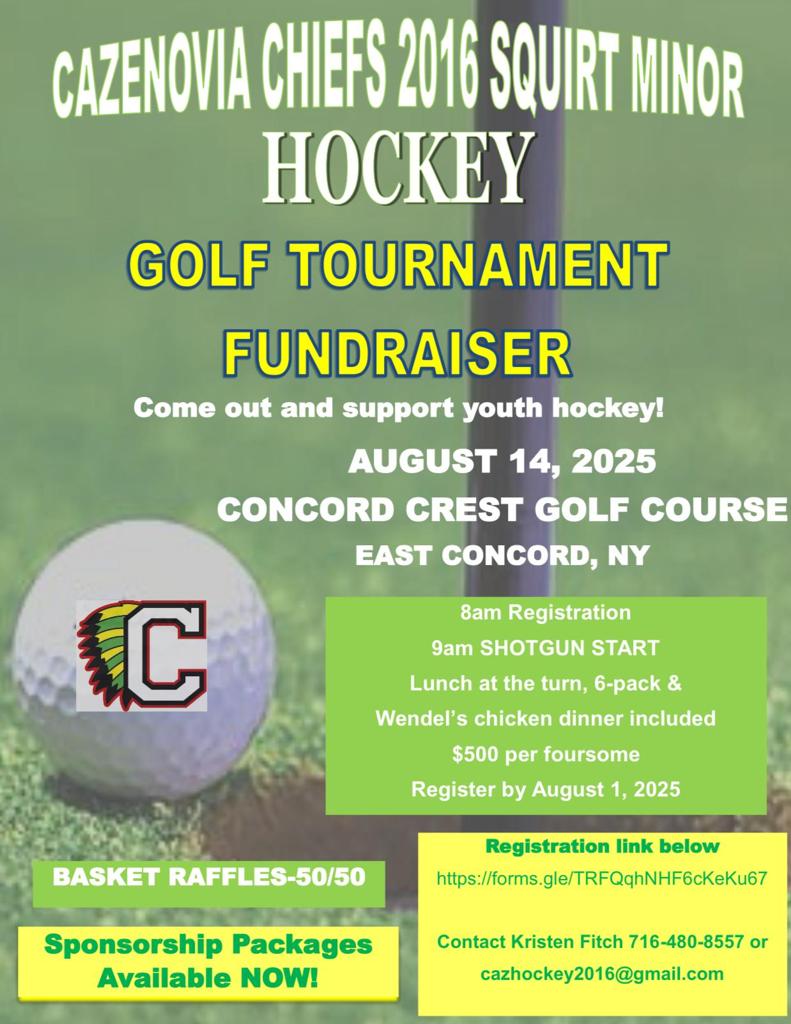 CAZENOVIA CHIEFS 2016 SQUIRT MINOR

HOCKEY

GOLF TOURNAMENT

FUNDRAISER

Come out and support youth hockey!

AUGUST 14, 2025

CONCORD CREST GOLF COURSE

EAST CONCORD, NY

C

8am Registration
9am SHOTGUN START
Lunch at the turn, 6-pack &
Wendel's chicken dinner included
$500 per foursome
Register by August 1, 2025

BASKET RAFFLES-50/50

Sponsorship Packages Available NOW!

Registration link below
https://forms.gle/TRFQqhNHF6cKeKu67

Contact Kristen Fitch 716-480-8557 or cazhockey2016@gmail.com